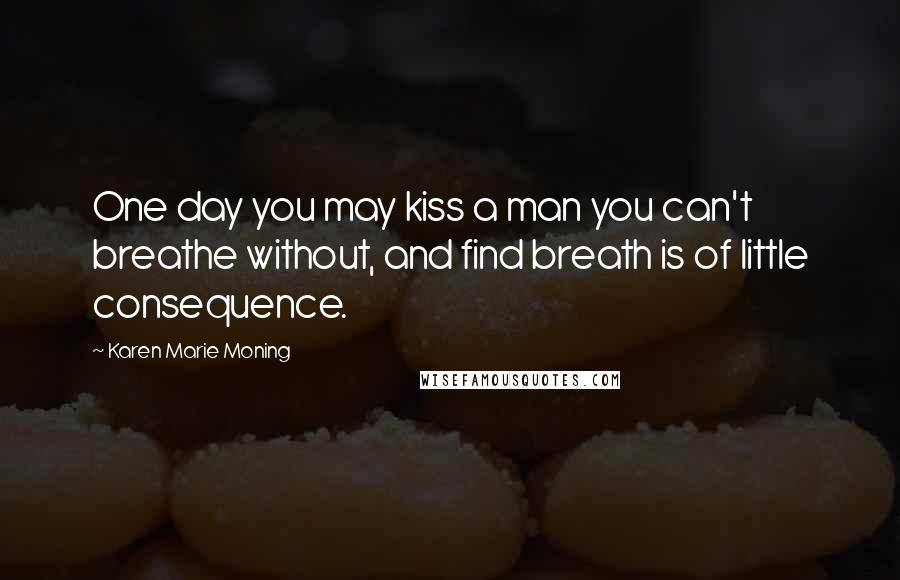 One day you may kiss a man you can't breathe without, and find breath is of little consequence.

~ Karen Marie Moning

WISEFAMOUSQUOTES.COM